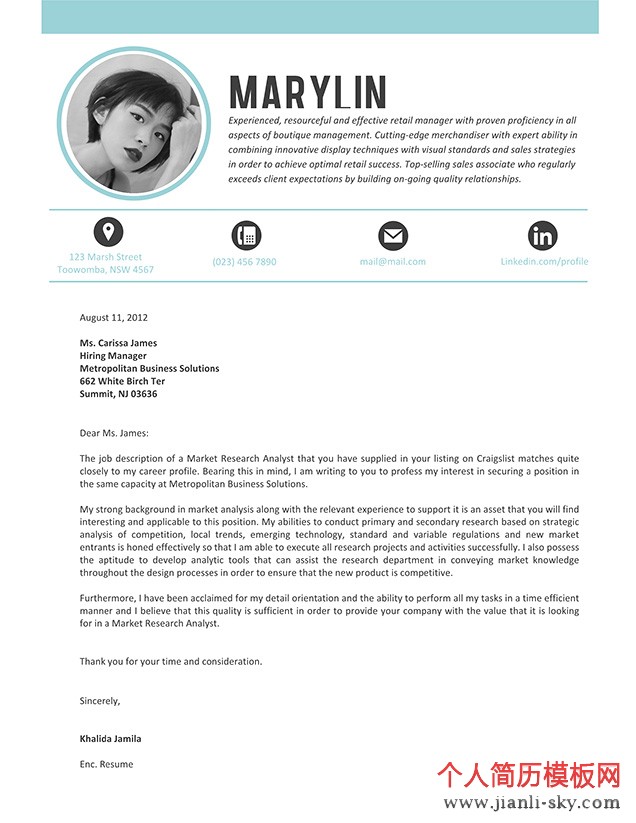 MARYLIN

Experienced, resourceful and effective retail manager with proven proficiency in all aspects of boutique management. Cutting-edge merchandiser with expert ability in combining innovative display techniques with visual standards and sales strategies in order to achieve optimal retail success. Top-selling sales associate who regularly exceeds client expectations by building on-going quality relationships.

123 Marsh Street
Toowomba, NSW 4567

(023) 456 7890

mail@mail.com

Linkedin.com/profile

August 11, 2012

Ms. Carissa James
Hiring Manager
Metropolitan Business Solutions
662 White Birch Ter
Summit, NJ 03636

Dear Ms. James:

The job description of a Market Research Analyst that you have supplied in your listing on Craigslist matches quite closely to my career profile. Bearing this in mind, I am writing to you to profess my interest in securing a position in the same capacity at Metropolitan Business Solutions.

My strong background in market analysis along with the relevant experience to support it is an asset that you will find interesting and applicable to this position. My abilities to conduct primary and secondary research based on strategic analysis of competition, local trends, emerging technology, standard and variable regulations and new market entrants is honed effectively so that I am able to execute all research projects and activities successfully. I also possess the aptitude to develop analytic tools that can assist the research department in conveying market knowledge throughout the design processes in order to ensure that the new product is competitive.

Furthermore, I have been acclaimed for my detail orientation and the ability to perform all my tasks in a time efficient manner and I believe that this quality is sufficient in order to provide your company with the value that it is looking for in a Market Research Analyst.

Thank you for your time and consideration.

Sincerely,

Khalida Jamila

Enc. Resume

个人简历模板网
www.jianli-sky.com